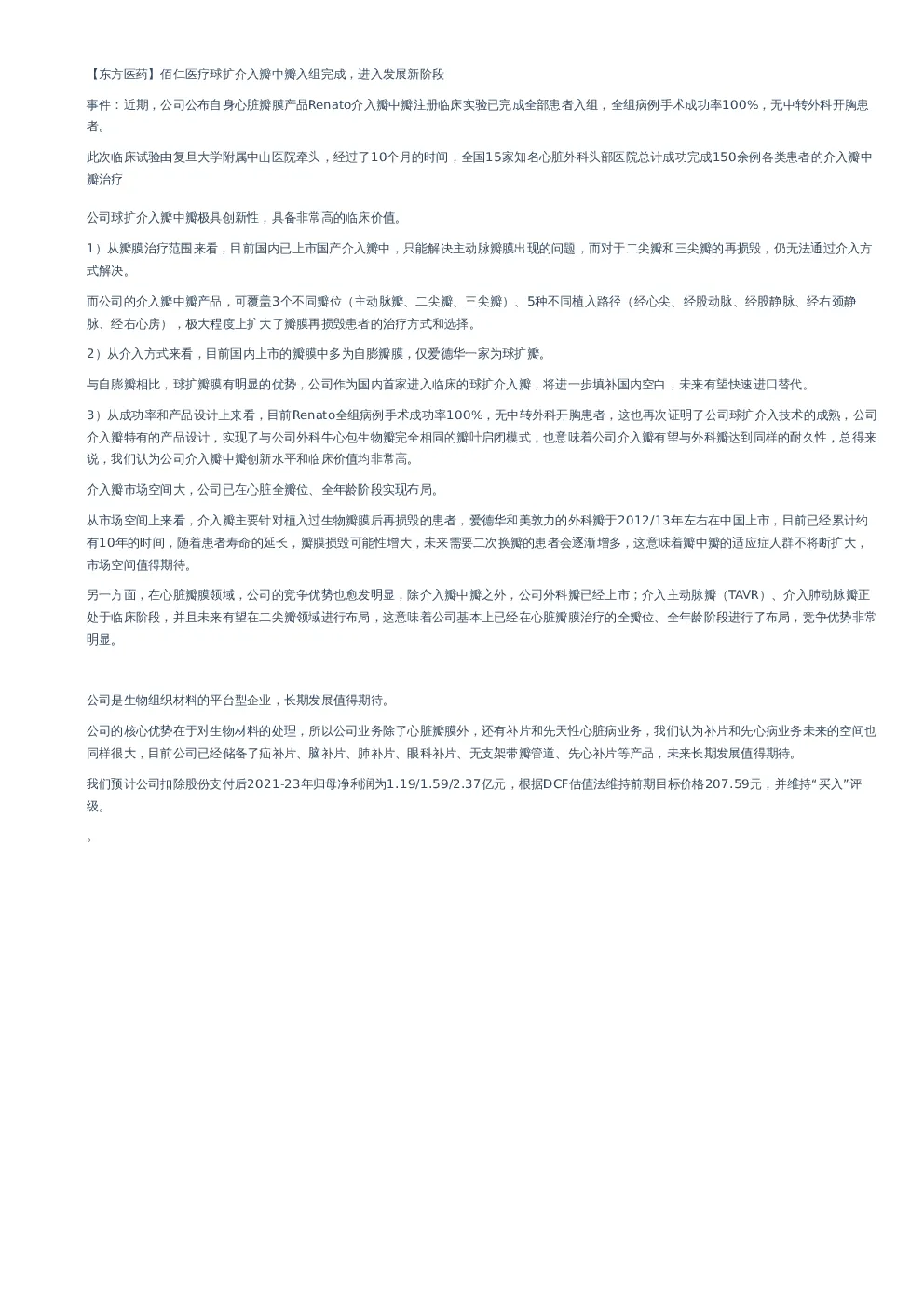 【东方医药】佰仁医疗球扩介入瓣中瓣入组完成，进入发展新阶段

事件：近期，公司公布自身心脏瓣膜产品Renato介入瓣中瓣注册临床实验已完成全部患者入组，全组病例手术成功率100%，无中转外科开胸患者。

此次临床试验由复旦大学附属中山医院牵头，经过了10个月的时间，全国15家知名心脏外科头部医院总计成功完成150余例各类患者的介入瓣中瓣治疗

公司球扩介入瓣中瓣极具创新性，具备非常高的临床价值。

1）从瓣膜治疗范围来看，目前国内已上市国产介入瓣中，只能解决主动脉瓣膜出现的问题，而对于二尖瓣和三尖瓣的再损毁，仍无法通过介入方式解决。

而公司的介入瓣中瓣产品，可覆盖3个不同瓣位（主动脉瓣、二尖瓣、三尖瓣）、5种不同植入路径（经心尖、经股动脉、经股静脉、经右颈静脉、经右心房），极大程度上扩大了瓣膜再损毁患者的治疗方式和选择。

2）从介入方式来看，目前国内上市的瓣膜中多为自膨瓣膜，仅爱德华一家为球扩瓣。

与自膨瓣相比，球扩瓣膜有明显的优势，公司作为国内首家进入临床的球扩介入瓣，将进一步填补国内空白，未来有望快速进口替代。

3）从成功率和产品设计上来看，目前Renato全组病例手术成功率100%，无中转外科开胸患者，这也再次证明了公司球扩介入技术的成熟，公司介入瓣特有的产品设计，实现了与公司外科牛心包生物瓣完全相同的瓣叶启闭模式，也意味着公司介入瓣有望与外科瓣达到同样的耐久性，总得来说，我们认为公司介入瓣中瓣创新水平和临床价值均非常高。

介入瓣市场空间大，公司已在心脏全瓣位、全年龄阶段实现布局。

从市场空间上来看，介入瓣主要针对植入过生物瓣膜后再损毁的患者，爱德华和美敦力的外科瓣于2012/13年左右在中国上市，目前已经累计约有10年的时间，随着患者寿命的延长，瓣膜损毁可能性增大，未来需要二次换瓣的患者会逐渐增多，这意味着瓣中瓣的适应症人群不将断扩大，市场空间值得期待。

另一方面，在心脏瓣膜领域，公司的竞争优势也愈发明显，除介入瓣中瓣之外，公司外科瓣已经上市；介入主动脉瓣（TAVR）、介入肺动脉瓣正处于临床阶段，并且未来有望在二尖瓣领域进行布局，这意味着公司基本上已经在心脏瓣膜治疗的全瓣位、全年龄阶段进行了布局，竞争优势非常明显。

公司是生物组织材料的平台型企业，长期发展值得期待。

公司的核心优势在于对生物材料的处理，所以公司业务除了心脏瓣膜外，还有补片和先天性心脏病业务，我们认为补片和先心病业务未来的空间也同样很大，目前公司已经储备了疝补片、脑补片、肺补片、眼科补片、无支架带瓣管道、先心补片等产品，未来长期发展值得期待。

我们预计公司扣除股份支付后2021-23年归母净利润为1.19/1.59/2.37亿元，根据DCF估值法维持前期目标价格207.59元，并维持“买入”评级。

。